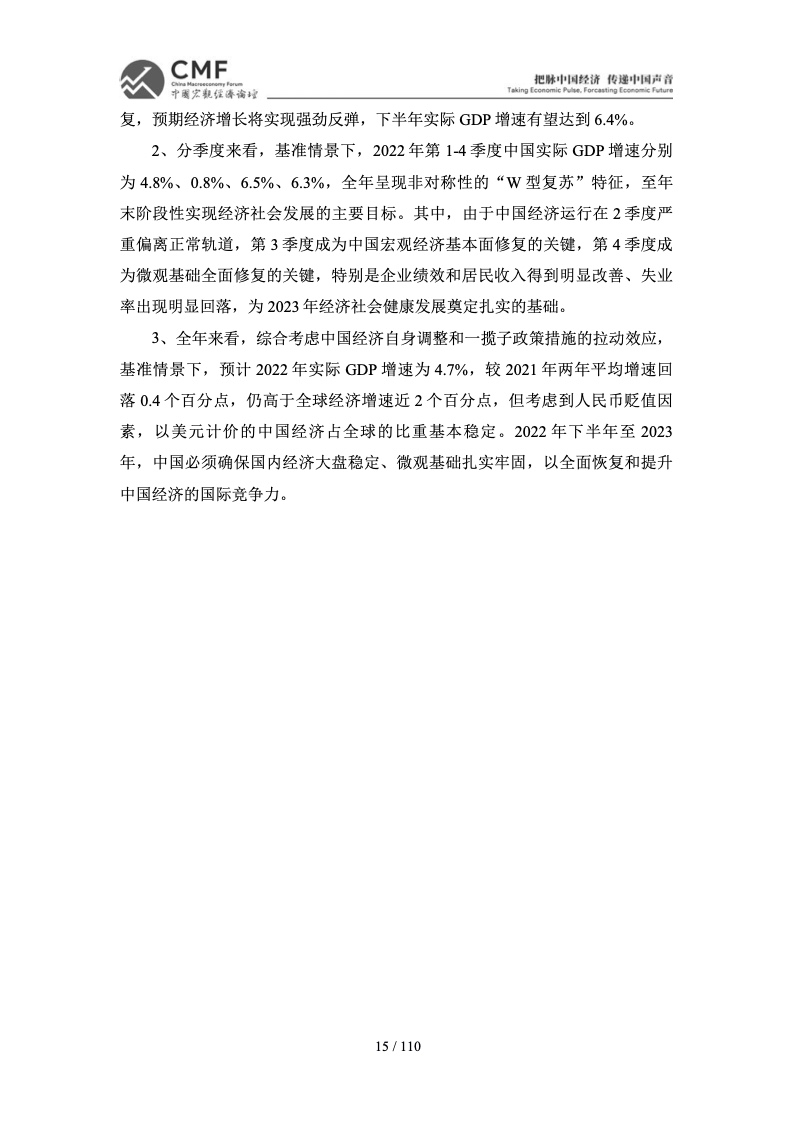 CMF
China Macroeconomy Forum
中国宏观经济论坛

把脉中国经济 传递中国声音
Taking Economic Pulse, Forcasting Economic Future

复，预期经济增长将实现强劲反弹，下半年实际 GDP 增速有望达到 6.4%。

2、分季度来看，基准情景下，2022 年第 1-4 季度中国实际 GDP 增速分别为 4.8%、0.8%、6.5%、6.3%，全年呈现非对称性的“W 型复苏”特征，至年末阶段性实现经济社会发展的主要目标。其中，由于中国经济运行在 2 季度严重偏离正常轨道，第 3 季度成为中国宏观经济基本面修复的关键，第 4 季度成为微观基础全面修复的关键，特别是企业绩效和居民收入得到明显改善、失业率出现明显回落，为 2023 年经济社会健康发展奠定扎实的基础。

3、全年来看，综合考虑中国经济自身调整和一揽子政策措施的拉动效应，基准情景下，预计 2022 年实际 GDP 增速为 4.7%，较 2021 年两年平均增速回落 0.4 个百分点，仍高于全球经济增速近 2 个百分点，但考虑到人民币贬值因素，以美元计价的中国经济占全球的比重基本稳定。2022 年下半年至 2023 年，中国必须确保国内经济大盘稳定、微观基础扎实牢固，以全面恢复和提升中国经济的国际竞争力。

15 / 110